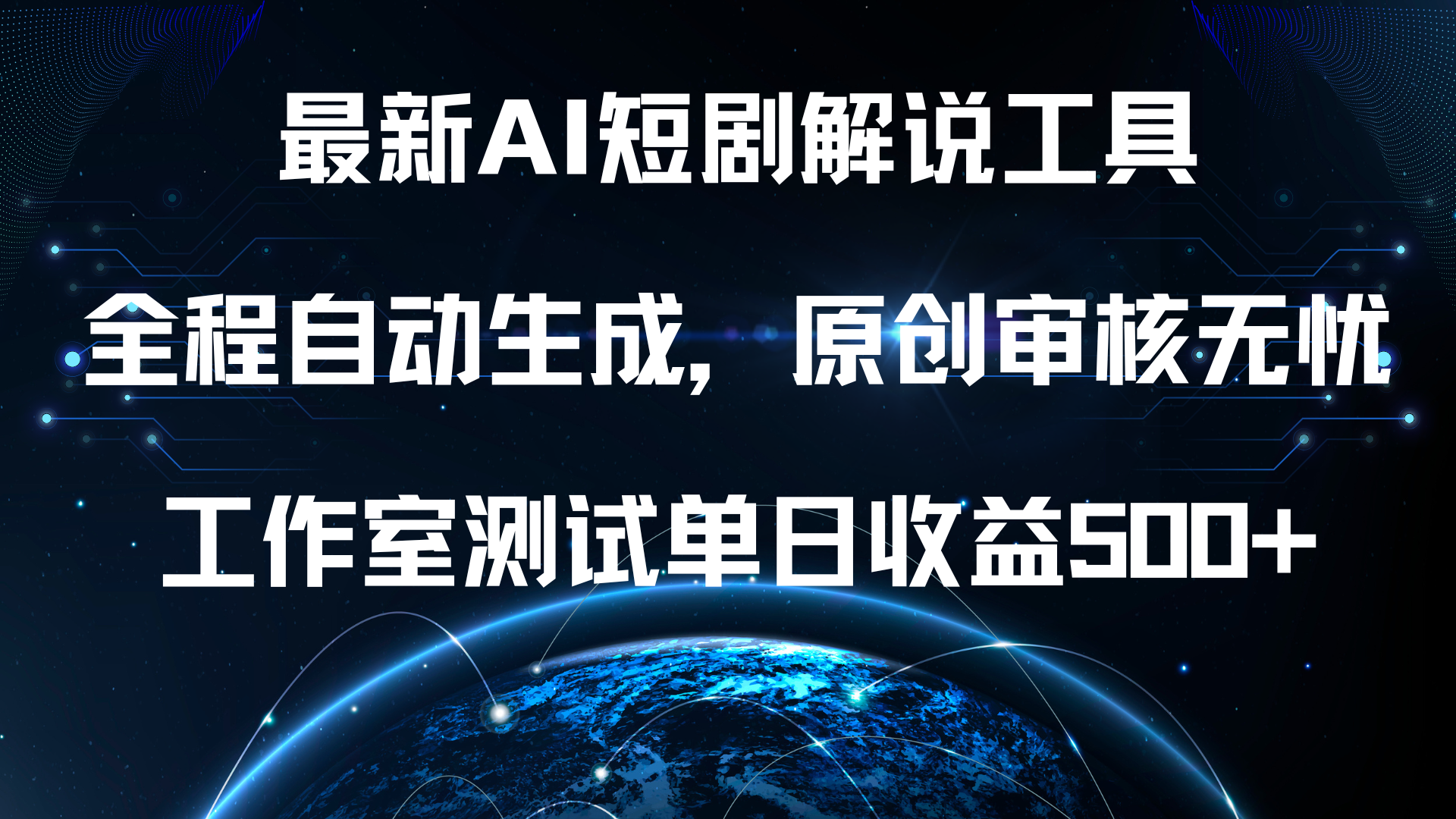 最新AI短剧解说工具

全程自动生成，原创审核无忧

工作室测试单日收益500+